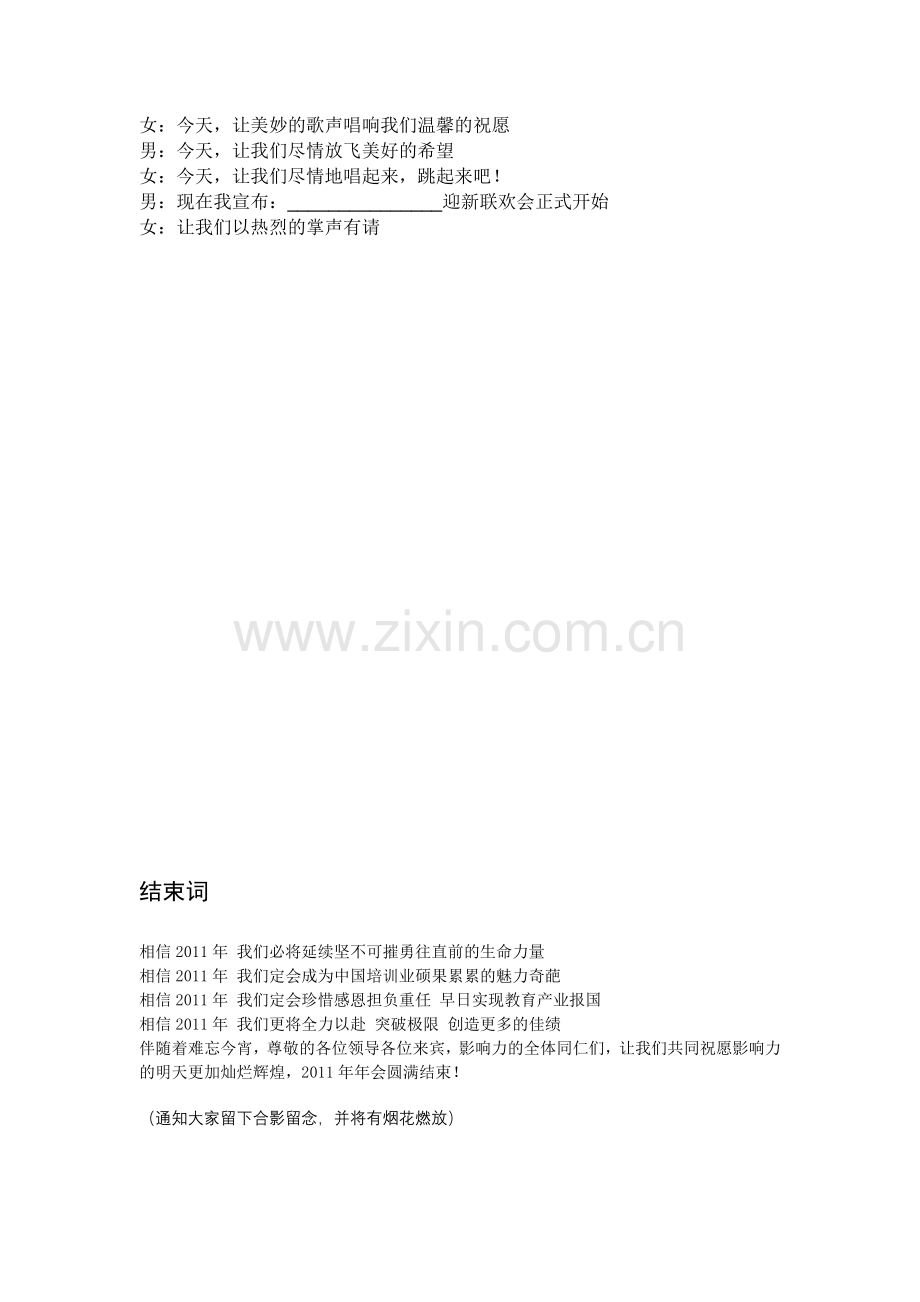 女：今天，让美妙的歌声唱响我们温馨的祝愿
男：今天，让我们尽情放飞美好的希望
女：今天，让我们尽情地唱起来，跳起来吧！
男：现在我宣布：____迎新联欢会正式开始
女：让我们以热烈的掌声有请

结束词

相信2011年 我们必将延续坚不可摧勇往直前的生命力量
相信2011年 我们定会成为中国培训业硕果累累的魅力奇葩
相信2011年 我们定会珍惜感恩担负重任 早日实现教育产业报国
相信2011年 我们更将全力以赴 突破极限 创造更多的佳绩
伴随着难忘今宵，尊敬的各位领导各位来宾，影响力的全体同仁们，让我们共同祝愿影响力的明天更加灿烂辉煌，2011年年会圆满结束！

（通知大家留下合影留念，并将有烟花燃放）

www.zixin.com.cn